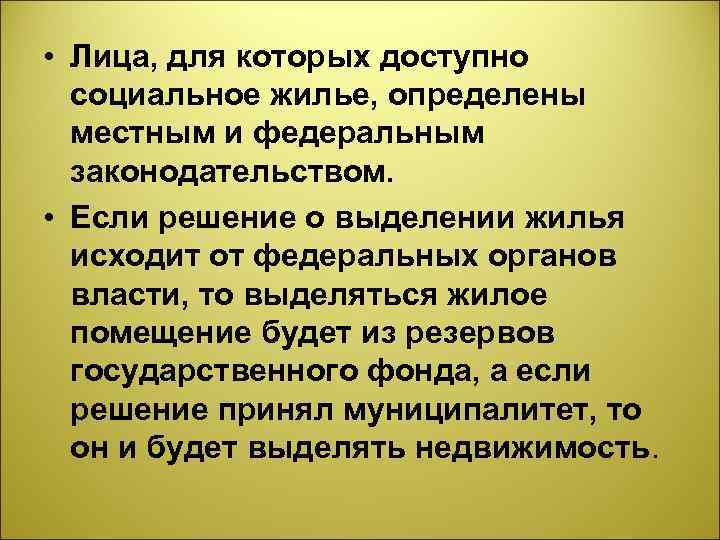 • Лица, для которых доступно социальное жилье, определены местным и федеральным законодательством.

• Если решение о выделении жилья исходит от федеральных органов власти, то выделяться жилое помещение будет из резервов государственного фонда, а если решение принял муниципалитет, то он и будет выделять недвижимость.